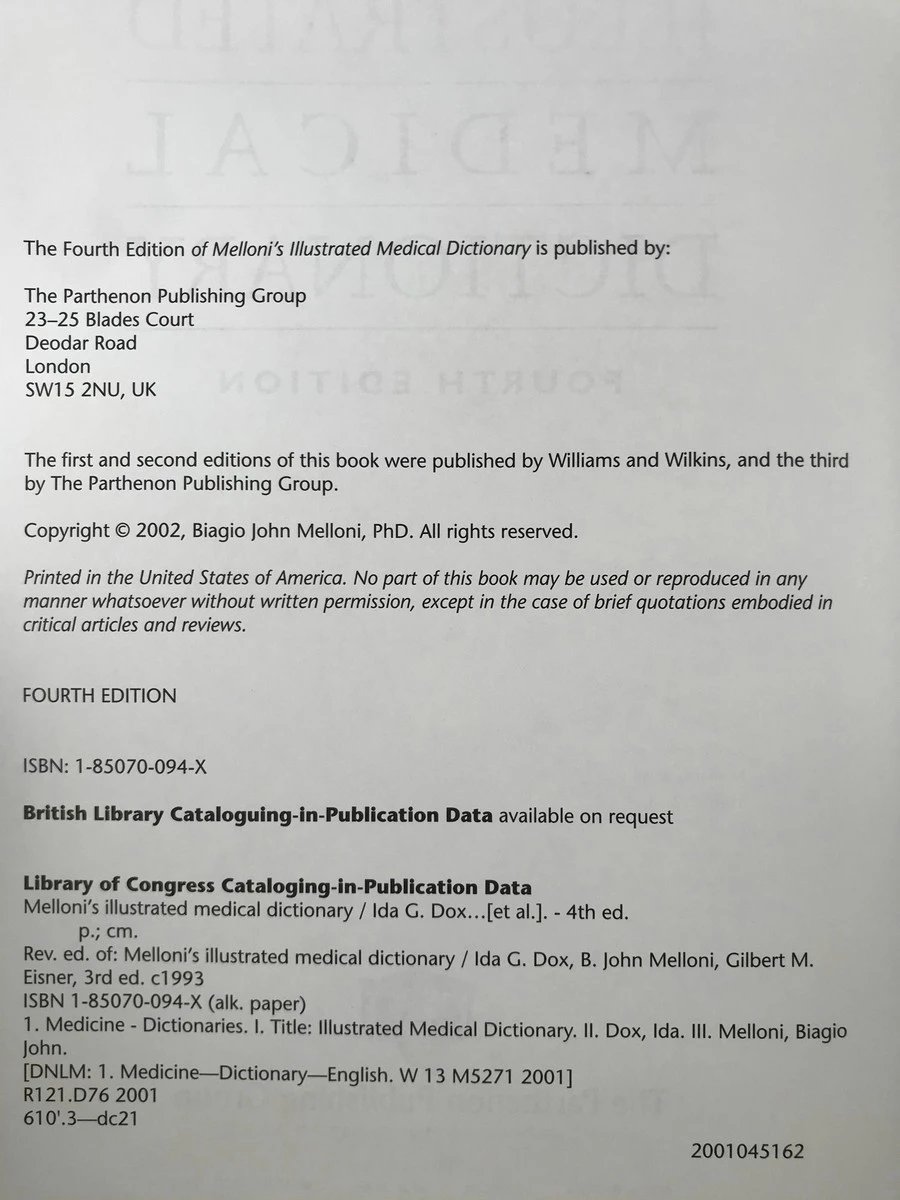 The Fourth Edition of Melloni's Illustrated Medical Dictionary is published by:

The Parthenon Publishing Group
23–25 Blades Court
Deodar Road
London
SW15 2NU, UK

The first and second editions of this book were published by Williams and Wilkins, and the third by The Parthenon Publishing Group.

Copyright © 2002, Biagio John Melloni, PhD. All rights reserved.

Printed in the United States of America. No part of this book may be used or reproduced in any manner whatsoever without written permission, except in the case of brief quotations embodied in critical articles and reviews.

FOURTH EDITION

ISBN: 1-85070-094-X

British Library Cataloguing-in-Publication Data available on request

Library of Congress Cataloging-in-Publication Data
Melloni's illustrated medical dictionary / Ida G. Dox…[et al.]. - 4th ed.
p.; cm.
Rev. ed. of: Melloni's illustrated medical dictionary / Ida G. Dox, B. John Melloni, Gilbert M. Eisner, 3rd ed. c1993
ISBN 1-85070-094-X (alk. paper)
1. Medicine - Dictionaries. I. Title: Illustrated Medical Dictionary. II. Dox, Ida. III. Melloni, Biagio John.
[DNLM: 1. Medicine—Dictionary—English. W 13 M5271 2001]
R121.D76 2001
610'.3—dc21

2001045162